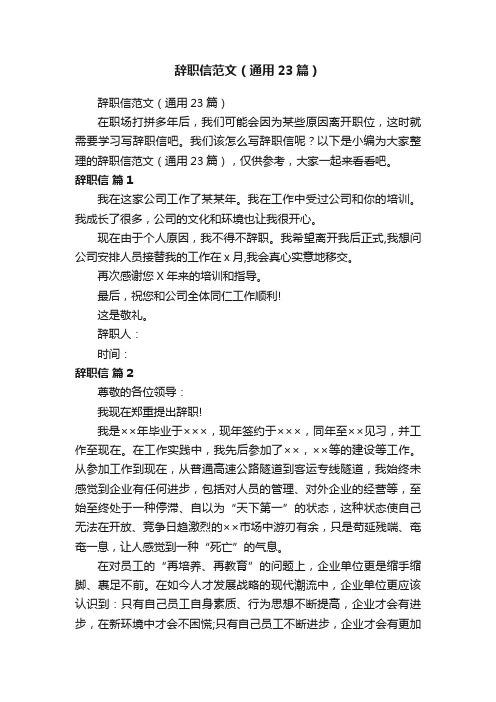 辞职信范文（通用23篇）

辞职信范文（通用23篇）

在职场打拼多年后，我们可能会因为某些原因离开职位，这时就需要学习写辞职信吧。我们该怎么写辞职信呢？以下是小编为大家整理的辞职信范文（通用23篇），仅供参考，大家一起来看看吧。

辞职信 篇1

我在这家公司工作了某某年。我在工作中受过公司和你的培训。我成长了很多，公司的文化和环境也让我很开心。

现在由于个人原因，我不得不辞职。我希望离开我后正式,我想问公司安排人员接替我的工作在x月,我会真心实意地移交。

再次感谢您X年来的培训和指导。

最后，祝您和公司全体同仁工作顺利!

这是敬礼。

辞职人：

时间：

辞职信 篇2

尊敬的各位领导：

我现在郑重提出辞职!

我是××年毕业于×××，现年签约于×××，同年至××见习，并工作至现在。在工作实践中，我先后参加了××，××等的建设等工作。从参加工作到现在，从普通高速公路隧道到客运专线隧道，我始终未感觉到企业有任何进步，包括对人员的管理、对外企业的经营等，至始至终处于一种停滞、自以为“天下第一”的状态，这种状态使自己无法在开放、竞争日趋激烈的××市场中游刃有余，只是苟延残喘、奄奄一息，让人感觉到一种“死亡”的气息。

在对员工的“再培养、再教育”的问题上，企业单位更是缩手缩脚、裹足不前。在如今人才发展战略的现代潮流中，企业单位更应该认识到：只有自己员工自身素质、行为思想不断提高，企业才会有进步，在新环境中才会不困慌;只有自己员工不断进步，企业才会有更加